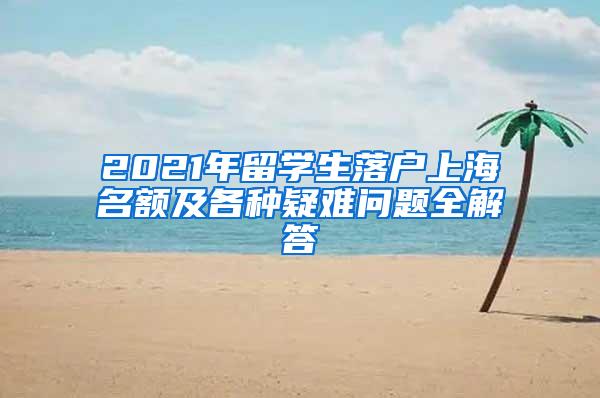 2021年留学生落户上海名额及各种疑难问题全解答